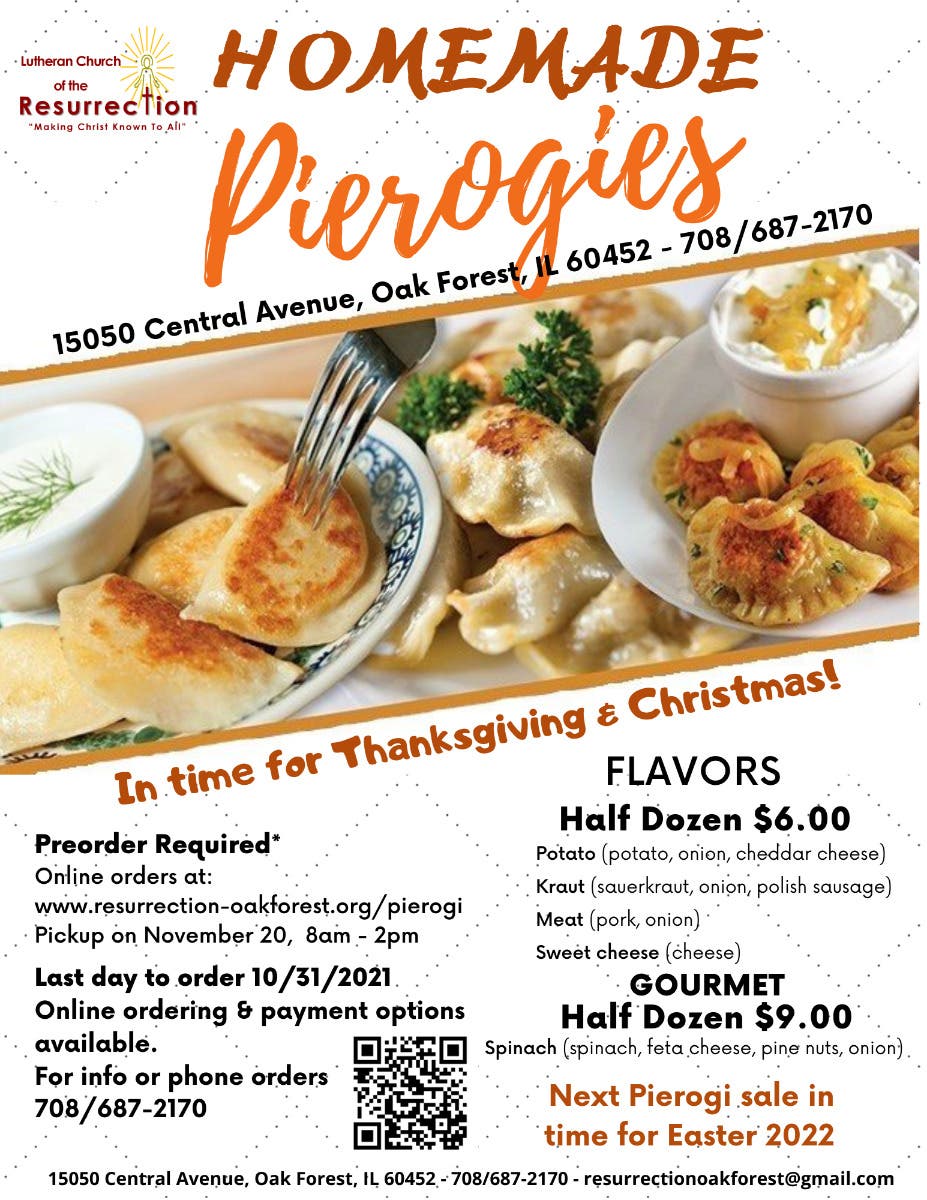 Lutheran Church of the Resurrection
"Making Christ Known To All"

HOMEMADE

Pierogies

15050 Central Avenue, Oak Forest, IL 60452 - 708/687-2170

In time for Thanksgiving & Christmas!

Preorder Required*
Online orders at:
www.resurrection-oakforest.org/pierogi
Pickup on November 20, 8am - 2pm

Last day to order 10/31/2021
Online ordering & payment options available.
For info or phone orders
708/687-2170

FLAVORS
Half Dozen $6.00
Potato (potato, onion, cheddar cheese)
Kraut (sauerkraut, onion, polish sausage)
Meat (pork, onion)
Sweet cheese (cheese)

GOURMET
Half Dozen $9.00
Spinach (spinach, feta cheese, pine nuts, onion)

Next Pierogi sale in time for Easter 2022

15050 Central Avenue, Oak Forest, IL 60452 - 708/687-2170 - resurrectionoakforest@gmail.com